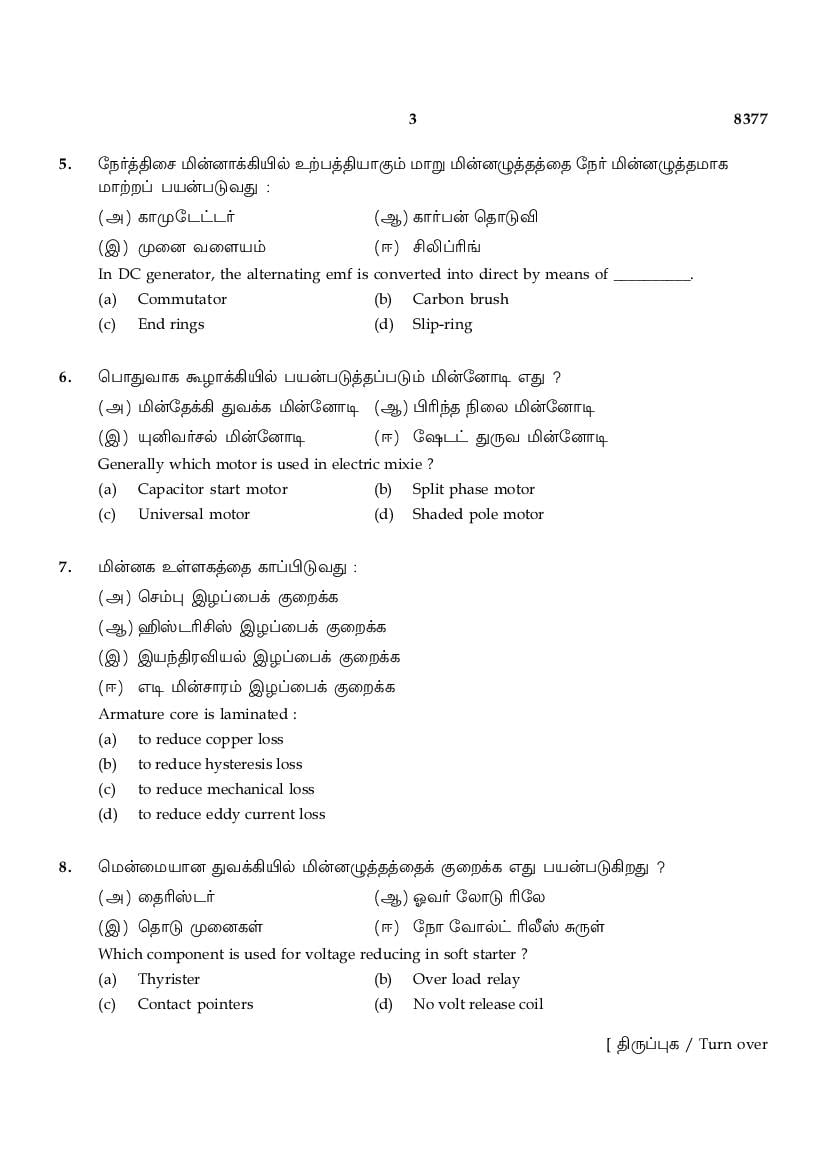 3 8377

5. நேர்த்திசை மின்னாக்கியில் உற்பத்தியாகும் மாறு மின்னழுத்தத்தை நேர் மின்னழுத்தமாக மாற்றப் பயன்படுவது :

(அ) காமுடேட்டர் (ஆ) கார்பன் தொடுவி

(இ) முனை வளையம் (ஈ) சிலிப்ரிங்

In DC generator, the alternating emf is converted into direct by means of __________.

(a) Commutator (b) Carbon brush

(c) End rings (d) Slip-ring

6. பொதுவாக கூழாக்கியில் பயன்படுத்தப்படும் மின்னோடி எது ?

(அ) மின்தேக்கி துவக்க மின்னோடி (ஆ) பிரிந்த நிலை மின்னோடி

(இ) யுனிவர்சல் மின்னோடி (ஈ) ஷேடட் துருவ மின்னோடி

Generally which motor is used in electric mixie ?

(a) Capacitor start motor (b) Split phase motor

(c) Universal motor (d) Shaded pole motor

7. மின்னக உள்ளகத்தை காப்பிடுவது :

(அ) செம்பு இழப்பைக் குறைக்க

(ஆ) ஹிஸ்டரிசிஸ் இழப்பைக் குறைக்க

(இ) இயந்திரவியல் இழப்பைக் குறைக்க

(ஈ) எடி மின்சாரம் இழப்பைக் குறைக்க

Armature core is laminated :

(a) to reduce copper loss

(b) to reduce hysteresis loss

(c) to reduce mechanical loss

(d) to reduce eddy current loss

8. மென்மையான துவக்கியில் மின்னழுத்தத்தைக் குறைக்க எது பயன்படுகிறது ?

(அ) தைரிஸ்டர் (ஆ) ஓவர் லோடு ரிலே

(இ) தொடு முனைகள் (ஈ) நோ வோல்ட் ரிலீஸ் சுருள்

Which component is used for voltage reducing in soft starter ?

(a) Thyrister (b) Over load relay

(c) Contact pointers (d) No volt release coil

[ திருப்புக / Turn over